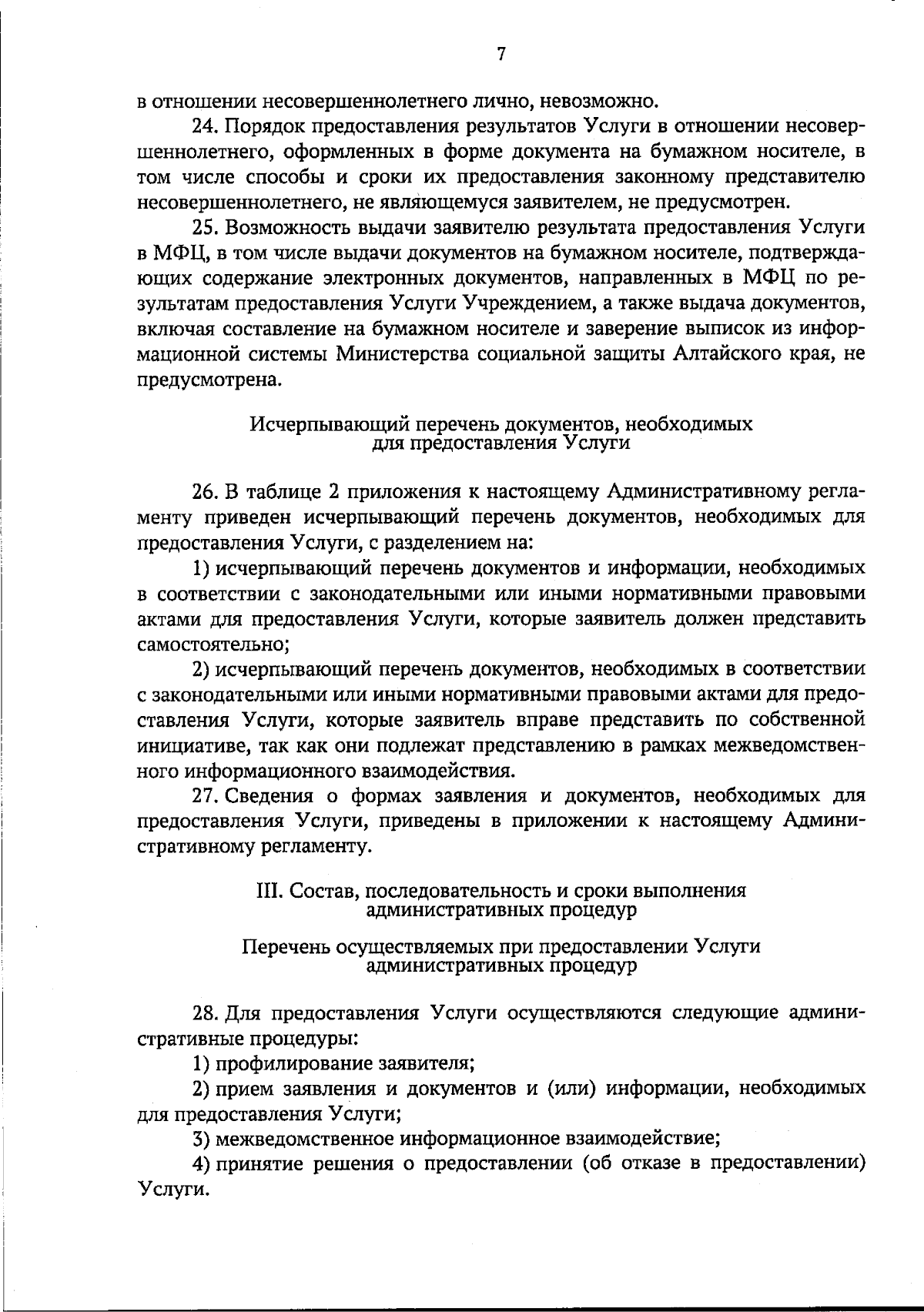 7

в отношении несовершеннолетнего лично, невозможно.

24. Порядок предоставления результатов Услуги в отношении несовершеннолетнего, оформленных в форме документа на бумажном носителе, в том числе способы и сроки их предоставления законному представителю несовершеннолетнего, не являющемуся заявителем, не предусмотрен.

25. Возможность выдачи заявителю результата предоставления Услуги в МФЦ, в том числе выдачи документов на бумажном носителе, подтверждающих содержание электронных документов, направленных в МФЦ по результатам предоставления Услуги Учреждением, а также выдача документов, включая составление на бумажном носителе и заверение выписок из информационной системы Министерства социальной защиты Алтайского края, не предусмотрена.

Исчерпывающий перечень документов, необходимых
для предоставления Услуги

26. В таблице 2 приложения к настоящему Административному регламенту приведен исчерпывающий перечень документов, необходимых для предоставления Услуги, с разделением на:

1) исчерпывающий перечень документов и информации, необходимых в соответствии с законодательными или иными нормативными правовыми актами для предоставления Услуги, которые заявитель должен представить самостоятельно;

2) исчерпывающий перечень документов, необходимых в соответствии с законодательными или иными нормативными правовыми актами для предоставления Услуги, которые заявитель вправе представить по собственной инициативе, так как они подлежат представлению в рамках межведомственного информационного взаимодействия.

27. Сведения о формах заявления и документов, необходимых для предоставления Услуги, приведены в приложении к настоящему Административному регламенту.

III. Состав, последовательность и сроки выполнения
административных процедур

Перечень осуществляемых при предоставлении Услуги
административных процедур

28. Для предоставления Услуги осуществляются следующие административные процедуры:

1) профилирование заявителя;

2) прием заявления и документов и (или) информации, необходимых для предоставления Услуги;

3) межведомственное информационное взаимодействие;

4) принятие решения о предоставлении (об отказе в предоставлении) Услуги.